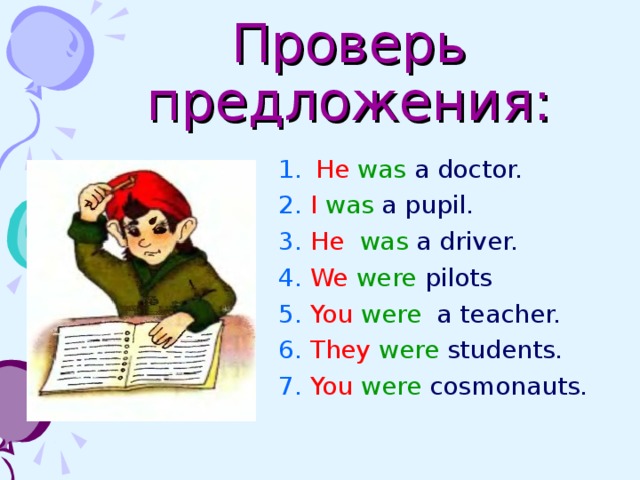 Проверь предложения:

1. He was a doctor.
2. I was a pupil.
3. He was a driver.
4. We were pilots
5. You were a teacher.
6. They were students.
7. You were cosmonauts.